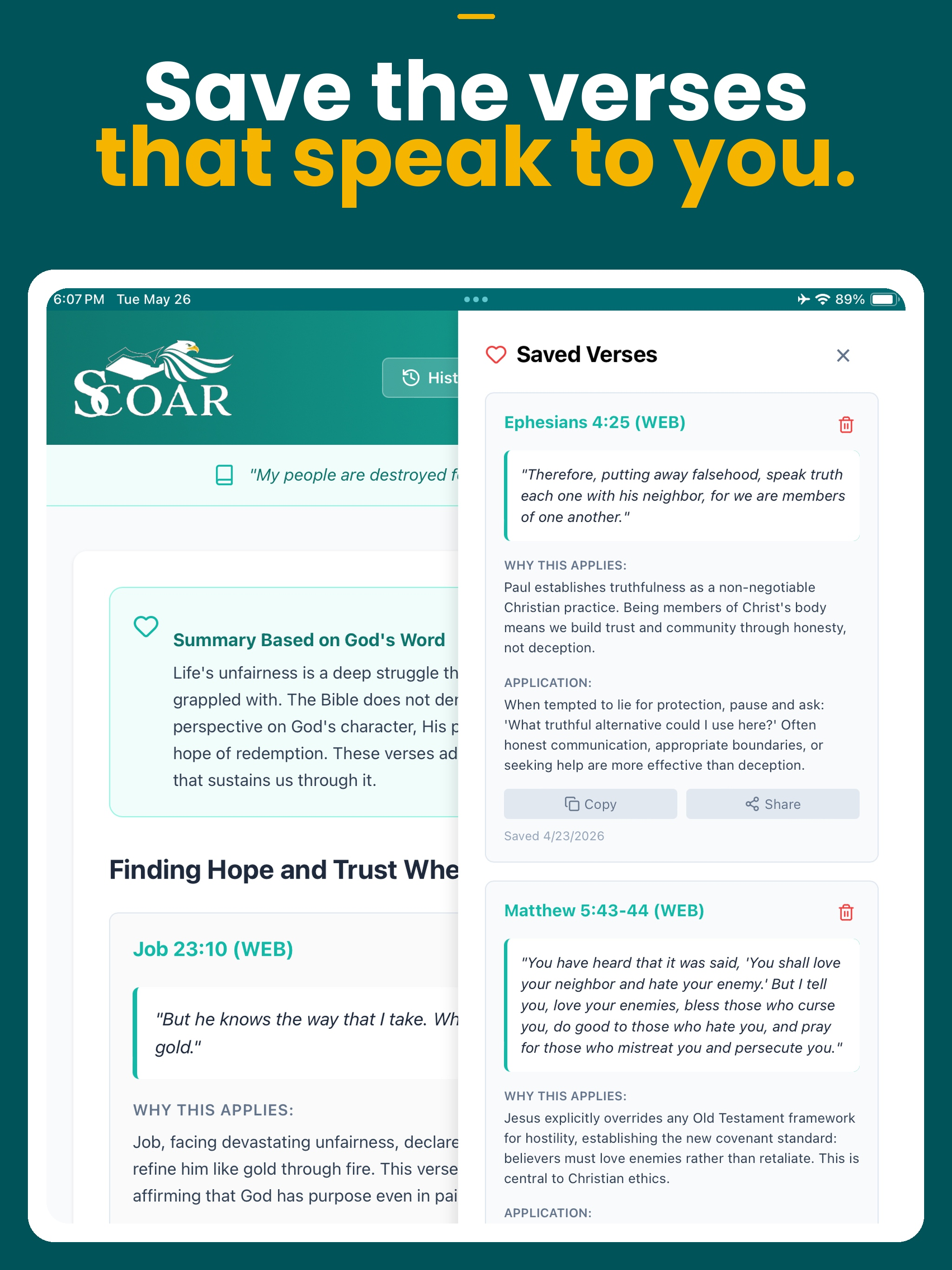 Save the verses that speak to you.

6:07 PM Tue May 26

89%

SOAR

Hist

"My people are destroyed f

Summary Based on God's Word

Life's unfairness is a deep struggle th grappled with. The Bible does not der perspective on God's character, His p hope of redemption. These verses ad that sustains us through it.

Finding Hope and Trust Whe

Job 23:10 (WEB)

"But he knows the way that I take. Wh gold."

WHY THIS APPLIES:

Job, facing devastating unfairness, declare refine him like gold through fire. This verse affirming that God has purpose even in pai

Saved Verses

Ephesians 4:25 (WEB)

"Therefore, putting away falsehood, speak truth each one with his neighbor, for we are members of one another."

WHY THIS APPLIES:

Paul establishes truthfulness as a non-negotiable Christian practice. Being members of Christ's body means we build trust and community through honesty, not deception.

APPLICATION:

When tempted to lie for protection, pause and ask: 'What truthful alternative could I use here?' Often honest communication, appropriate boundaries, or seeking help are more effective than deception.

Copy

Share

Saved 4/23/2026

Matthew 5:43-44 (WEB)

"You have heard that it was said, 'You shall love your neighbor and hate your enemy.' But I tell you, love your enemies, bless those who curse you, do good to those who hate you, and pray for those who mistreat you and persecute you."

WHY THIS APPLIES:

Jesus explicitly overrides any Old Testament framework for hostility, establishing the new covenant standard: believers must love enemies rather than retaliate. This is central to Christian ethics.

APPLICATION: